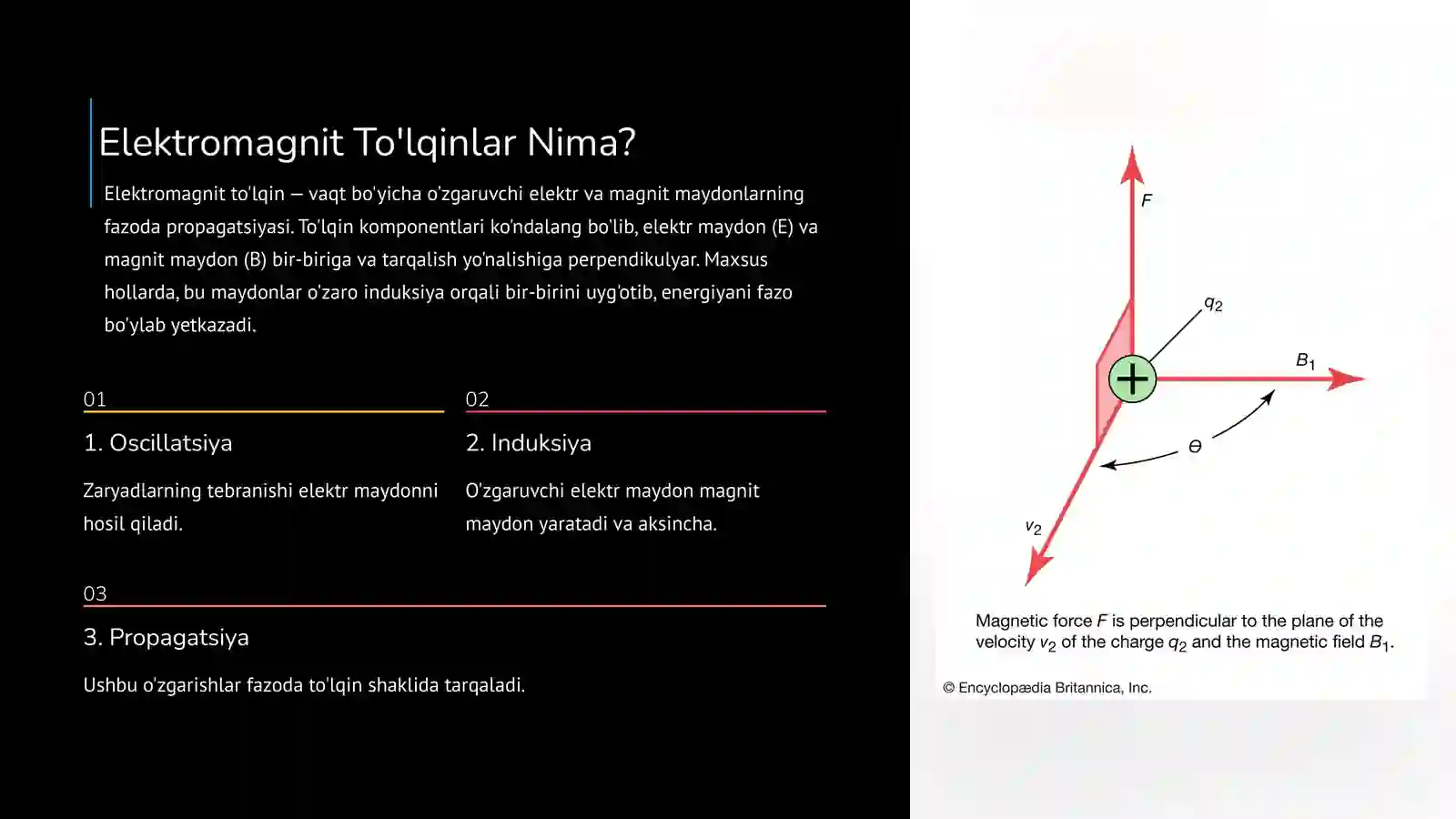 Elektromagnit To'lqinlar Nima?

Elektromagnit to'lqin — vaqt bo'yicha o'zgaruvchi elektr va magnit maydonlarning fazoda propagatsiyasi. To'lqin komponentlari ko'ndalang bo'lib, elektr maydon (E) va magnit maydon (B) bir-biriga va tarqalish yo'nalishiga perpendikulyar. Maxsus hollarda, bu maydonlar o'zaro induksiya orqali bir-birini uyg'otib, energiyani fazo bo'ylab yetkazadi.

01

1. Oscillatsiya

Zaryadlarning tebranishi elektr maydonni hosil qiladi.

02

2. Induksiya

O'zgaruvchi elektr maydon magnit maydon yaratadi va aksincha.

03

3. Propagatsiya

Ushbu o'zgarishlar fazoda to'lqin shaklida tarqaladi.

$F$

$q_2$

$B_1$

$\theta$

$v_2$

Magnetic force $F$ is perpendicular to the plane of the velocity $v_2$ of the charge $q_2$ and the magnetic field $B_1$.

© Encyclopædia Britannica, Inc.